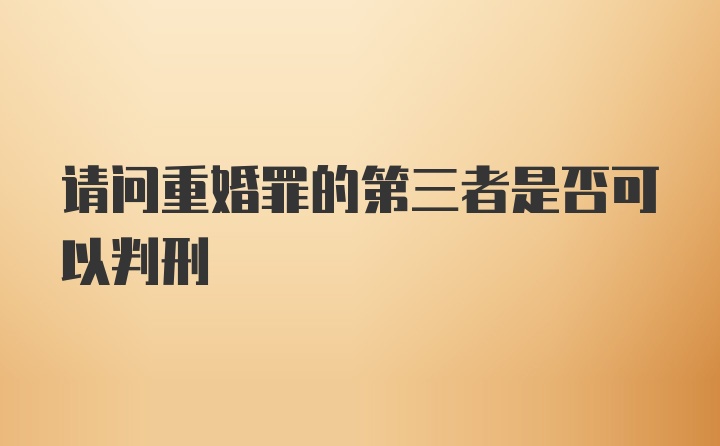 请问重婚罪的第三者是否可以判刑